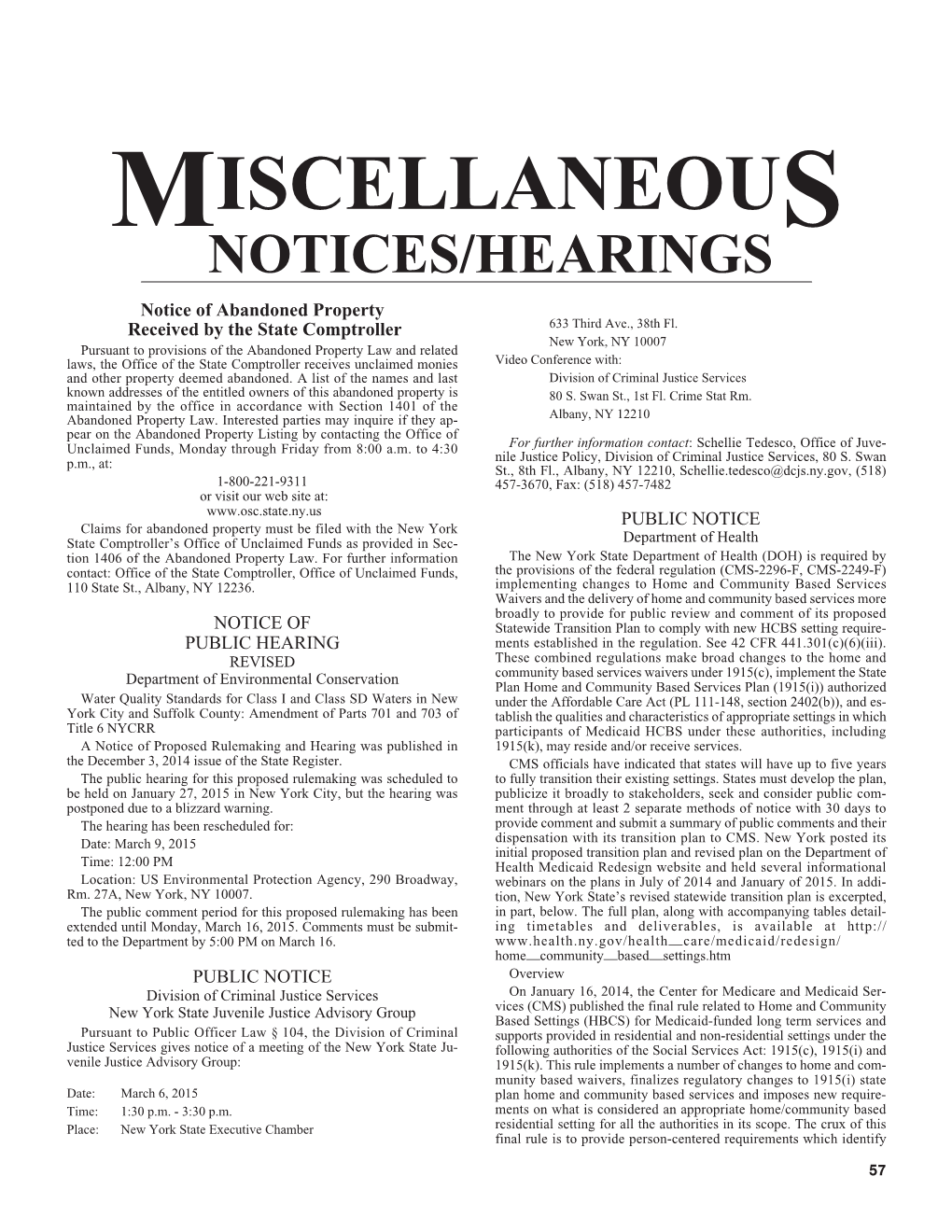 MISCELLANEOUS
NOTICES/HEARINGS

Notice of Abandoned Property
Received by the State Comptroller

Pursuant to provisions of the Abandoned Property Law and related laws, the Office of the State Comptroller receives unclaimed monies and other property deemed abandoned. A list of the names and last known addresses of the entitled owners of this abandoned property is maintained by the office in accordance with Section 1401 of the Abandoned Property Law. Interested parties may inquire if they appear on the Abandoned Property Listing by contacting the Office of Unclaimed Funds, Monday through Friday from 8:00 a.m. to 4:30 p.m., at:

1-800-221-9311
or visit our web site at:
www.osc.state.ny.us

Claims for abandoned property must be filed with the New York State Comptroller's Office of Unclaimed Funds as provided in Section 1406 of the Abandoned Property Law. For further information contact: Office of the State Comptroller, Office of Unclaimed Funds, 110 State St., Albany, NY 12236.

NOTICE OF
PUBLIC HEARING
REVISED
Department of Environmental Conservation

Water Quality Standards for Class I and Class SD Waters in New York City and Suffolk County: Amendment of Parts 701 and 703 of Title 6 NYCRR

A Notice of Proposed Rulemaking and Hearing was published in the December 3, 2014 issue of the State Register.

The public hearing for this proposed rulemaking was scheduled to be held on January 27, 2015 in New York City, but the hearing was postponed due to a blizzard warning.

The hearing has been rescheduled for:

Date: March 9, 2015

Time: 12:00 PM

Location: US Environmental Protection Agency, 290 Broadway, Rm. 27A, New York, NY 10007.

The public comment period for this proposed rulemaking has been extended until Monday, March 16, 2015. Comments must be submitted to the Department by 5:00 PM on March 16.

PUBLIC NOTICE
Division of Criminal Justice Services
New York State Juvenile Justice Advisory Group

Pursuant to Public Officer Law § 104, the Division of Criminal Justice Services gives notice of a meeting of the New York State Juvenile Justice Advisory Group:

Date: March 6, 2015
Time: 1:30 p.m. - 3:30 p.m.
Place: New York State Executive Chamber
633 Third Ave., 38th Fl.
New York, NY 10007
Video Conference with:
Division of Criminal Justice Services
80 S. Swan St., 1st Fl. Crime Stat Rm.
Albany, NY 12210

For further information contact: Schellie Tedesco, Office of Juvenile Justice Policy, Division of Criminal Justice Services, 80 S. Swan St., 8th Fl., Albany, NY 12210, Schellie.tedesco@dcjs.ny.gov, (518) 457-3670, Fax: (518) 457-7482

PUBLIC NOTICE
Department of Health

The New York State Department of Health (DOH) is required by the provisions of the federal regulation (CMS-2296-F, CMS-2249-F) implementing changes to Home and Community Based Services Waivers and the delivery of home and community based services more broadly to provide for public review and comment of its proposed Statewide Transition Plan to comply with new HCBS setting requirements established in the regulation. See 42 CFR 441.301(c)(6)(iii). These combined regulations make broad changes to the home and community based services waivers under 1915(c), implement the State Plan Home and Community Based Services Plan (1915(i)) authorized under the Affordable Care Act (PL 111-148, section 2402(b)), and establish the qualities and characteristics of appropriate settings in which participants of Medicaid HCBS under these authorities, including 1915(k), may reside and/or receive services.

CMS officials have indicated that states will have up to five years to fully transition their existing settings. States must develop the plan, publicize it broadly to stakeholders, seek and consider public comment through at least 2 separate methods of notice with 30 days to provide comment and submit a summary of public comments and their dispensation with its transition plan to CMS. New York posted its initial proposed transition plan and revised plan on the Department of Health Medicaid Redesign website and held several informational webinars on the plans in July of 2014 and January of 2015. In addition, New York State's revised statewide transition plan is excerpted, in part, below. The full plan, along with accompanying tables detailing timetables and deliverables, is available at http://www.health.ny.gov/health_care/medicaid/redesign/home_community_based_settings.htm

Overview

On January 16, 2014, the Center for Medicare and Medicaid Services (CMS) published the final rule related to Home and Community Based Settings (HBCS) for Medicaid-funded long term services and supports provided in residential and non-residential settings under the following authorities of the Social Services Act: 1915(c), 1915(i) and 1915(k). This rule implements a number of changes to home and community based waivers, finalizes regulatory changes to 1915(i) state plan home and community based services and imposes new requirements on what is considered an appropriate home/community based residential setting for all the authorities in its scope. The crux of this final rule is to provide person-centered requirements which identify

57